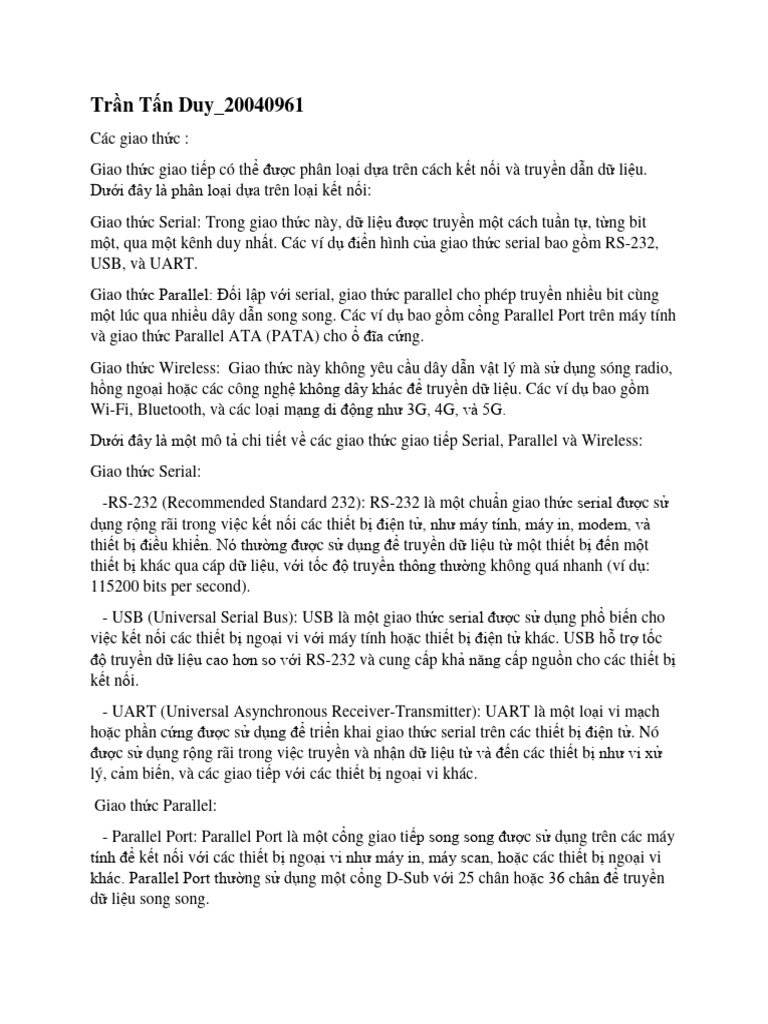 Trần Tấn Duy_20040961

Các giao thức :

Giao thức giao tiếp có thể được phân loại dựa trên cách kết nối và truyền dẫn dữ liệu. Dưới đây là phân loại dựa trên loại kết nối:

Giao thức Serial: Trong giao thức này, dữ liệu được truyền một cách tuần tự, từng bit một, qua một kênh duy nhất. Các ví dụ điển hình của giao thức serial bao gồm RS-232, USB, và UART.

Giao thức Parallel: Đối lập với serial, giao thức parallel cho phép truyền nhiều bit cùng một lúc qua nhiều dây dẫn song song. Các ví dụ bao gồm cổng Parallel Port trên máy tính và giao thức Parallel ATA (PATA) cho ổ đĩa cứng.

Giao thức Wireless: Giao thức này không yêu cầu dây dẫn vật lý mà sử dụng sóng radio, hồng ngoại hoặc các công nghệ không dây khác để truyền dữ liệu. Các ví dụ bao gồm Wi-Fi, Bluetooth, và các loại mạng di động như 3G, 4G, và 5G.

Dưới đây là một mô tả chi tiết về các giao thức giao tiếp Serial, Parallel và Wireless:

Giao thức Serial:

-RS-232 (Recommended Standard 232): RS-232 là một chuẩn giao thức serial được sử dụng rộng rãi trong việc kết nối các thiết bị điện tử, như máy tính, máy in, modem, và thiết bị điều khiển. Nó thường được sử dụng để truyền dữ liệu từ một thiết bị đến một thiết bị khác qua cáp dữ liệu, với tốc độ truyền thông thường không quá nhanh (ví dụ: 115200 bits per second).

- USB (Universal Serial Bus): USB là một giao thức serial được sử dụng phổ biến cho việc kết nối các thiết bị ngoại vi với máy tính hoặc thiết bị điện tử khác. USB hỗ trợ tốc độ truyền dữ liệu cao hơn so với RS-232 và cung cấp khả năng cấp nguồn cho các thiết bị kết nối.

- UART (Universal Asynchronous Receiver-Transmitter): UART là một loại vi mạch hoặc phần cứng được sử dụng để triển khai giao thức serial trên các thiết bị điện tử. Nó được sử dụng rộng rãi trong việc truyền và nhận dữ liệu từ và đến các thiết bị như vi xử lý, cảm biến, và các giao tiếp với các thiết bị ngoại vi khác.

Giao thức Parallel:

- Parallel Port: Parallel Port là một cổng giao tiếp song song được sử dụng trên các máy tính để kết nối với các thiết bị ngoại vi như máy in, máy scan, hoặc các thiết bị ngoại vi khác. Parallel Port thường sử dụng một cổng D-Sub với 25 chân hoặc 36 chân để truyền dữ liệu song song.